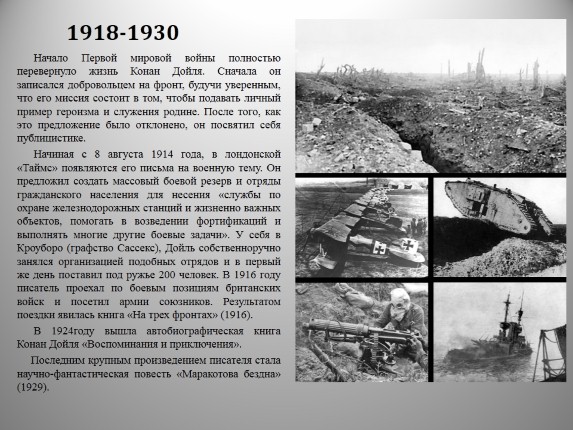 1918-1930

Начало Первой мировой войны полностью перевернуло жизнь Конан Дойля. Сначала он записался добровольцем на фронт, будучи уверенным, что его миссия состоит в том, чтобы подавать личный пример героизма и служения родине. После того, как это предложение было отклонено, он посвятил себя публицистике.

Начиная с 8 августа 1914 года, в лондонской «Таймс» появляются его письма на военную тему. Он предложил создать массовый боевой резерв и отряды гражданского населения для несения «службы по охране железнодорожных станций и жизненно важных объектов, помогать в возведении фортификаций и выполнять многие другие боевые задачи». У себя в Кроуборо (графство Сассекс), Дойль собственноручно занялся организацией подобных отрядов и в первый же день поставил под ружье 200 человек. В 1916 году писатель проехал по боевым позициям британских войск и посетил армии союзников. Результатом поездки явилась книга «На трех фронтах» (1916).

В 1924году вышла автобиографическая книга Конан Дойля «Воспоминания и приключения».

Последним крупным произведением писателя стала научно-фантастическая повесть «Маракотова бездна» (1929).